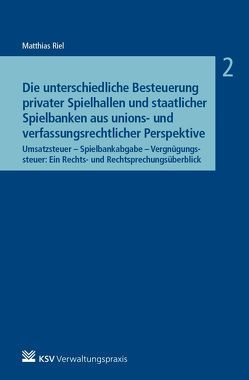 Matthias Riel

2

Die unterschiedliche Besteuerung privater Spielhallen und staatlicher Spielbanken aus unions- und verfassungsrechtlicher Perspektive

Umsatzsteuer – Spielbankabgabe – Vergnügungssteuer: Ein Rechts- und Rechtsprechungsüberblick

KSV Verwaltungspraxis